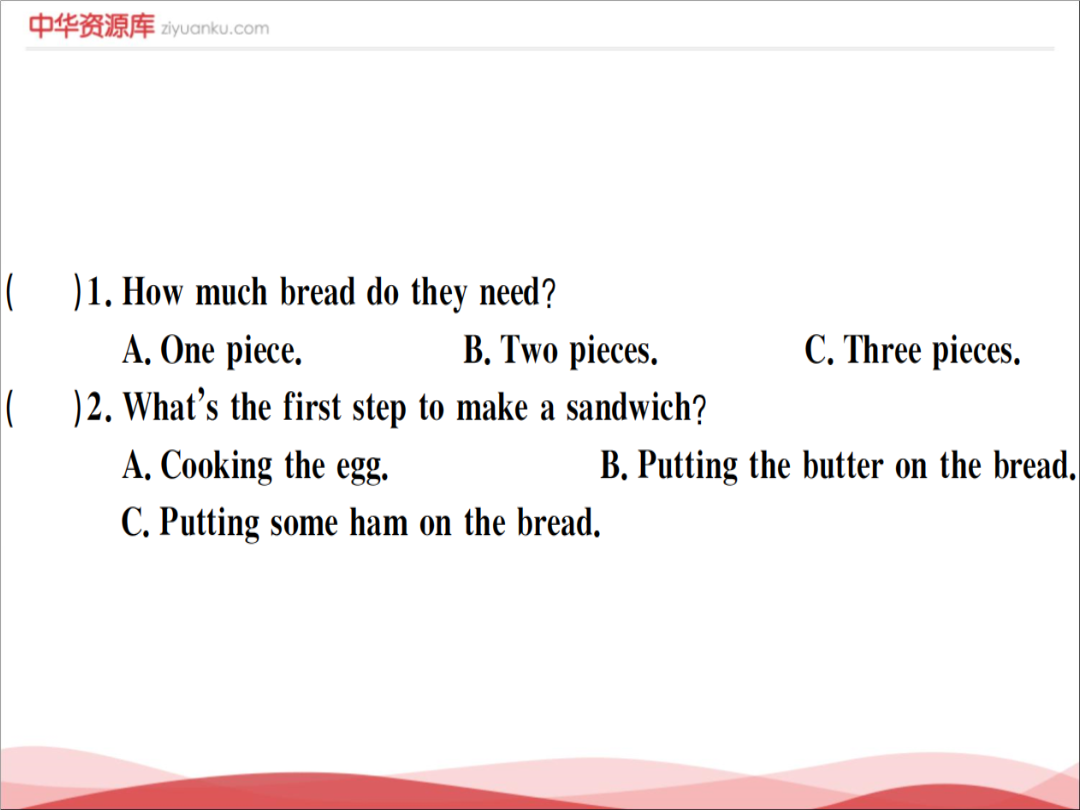 中华资源库 ziyuanku.com

(　　)1. How much bread do they need?
A. One piece.　B. Two pieces.　C. Three pieces.

(　　)2. What's the first step to make a sandwich?
A. Cooking the egg.　B. Putting the butter on the bread.
C. Putting some ham on the bread.